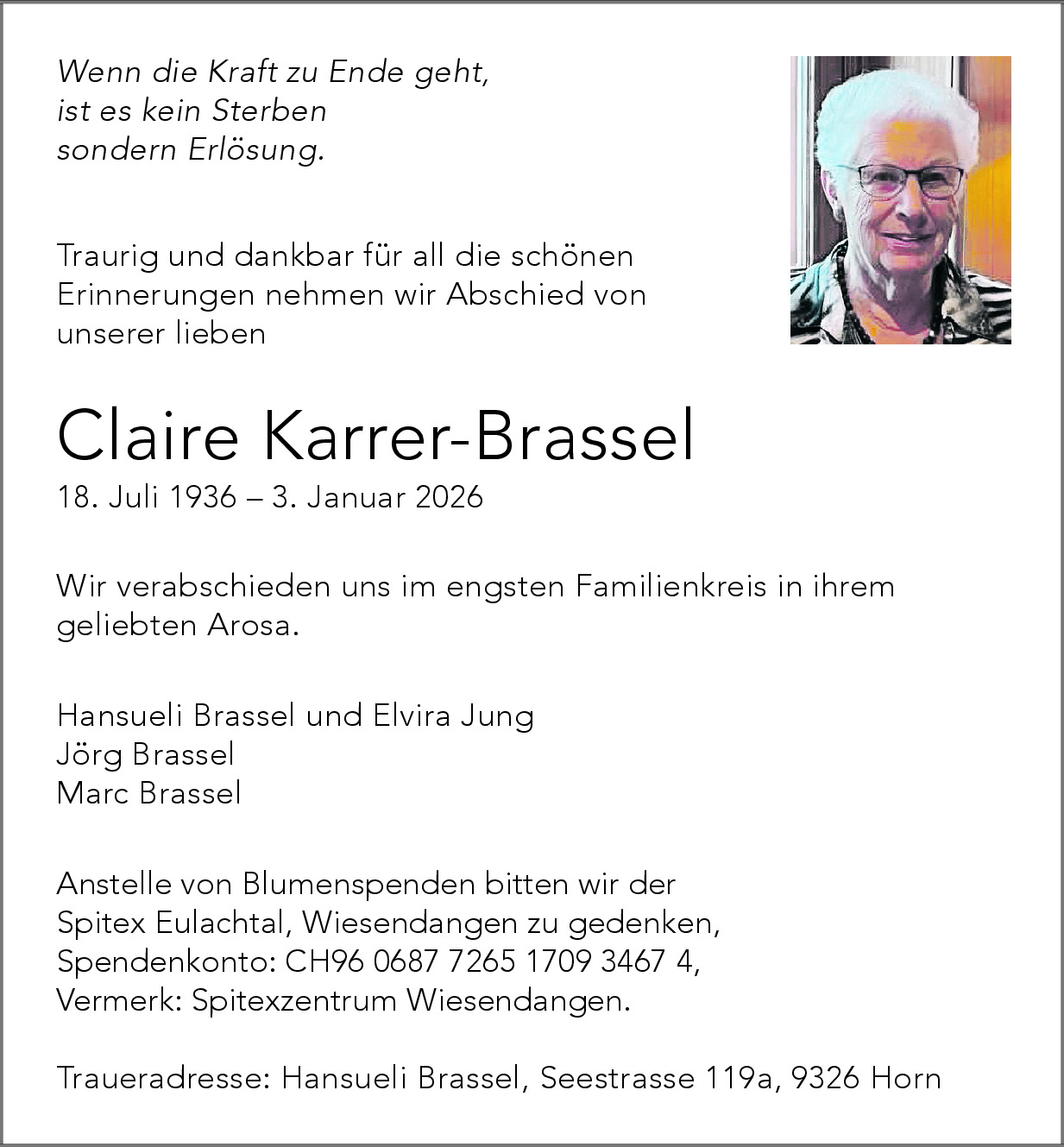 Wenn die Kraft zu Ende geht,
ist es kein Sterben
sondern Erlösung.

Traurig und dankbar für all die schönen Erinnerungen nehmen wir Abschied von unserer lieben

Claire Karrer-Brassel
18. Juli 1936 – 3. Januar 2026

Wir verabschieden uns im engsten Familienkreis in ihrem geliebten Arosa.

Hansueli Brassel und Elvira Jung
Jörg Brassel
Marc Brassel

Anstelle von Blumenspenden bitten wir der Spitex Eulachtal, Wiesendangen zu gedenken, Spendenkonto: CH96 0687 7265 1709 3467 4, Vermerk: Spitexzentrum Wiesendangen.

Traueradresse: Hansueli Brassel, Seestrasse 119a, 9326 Horn